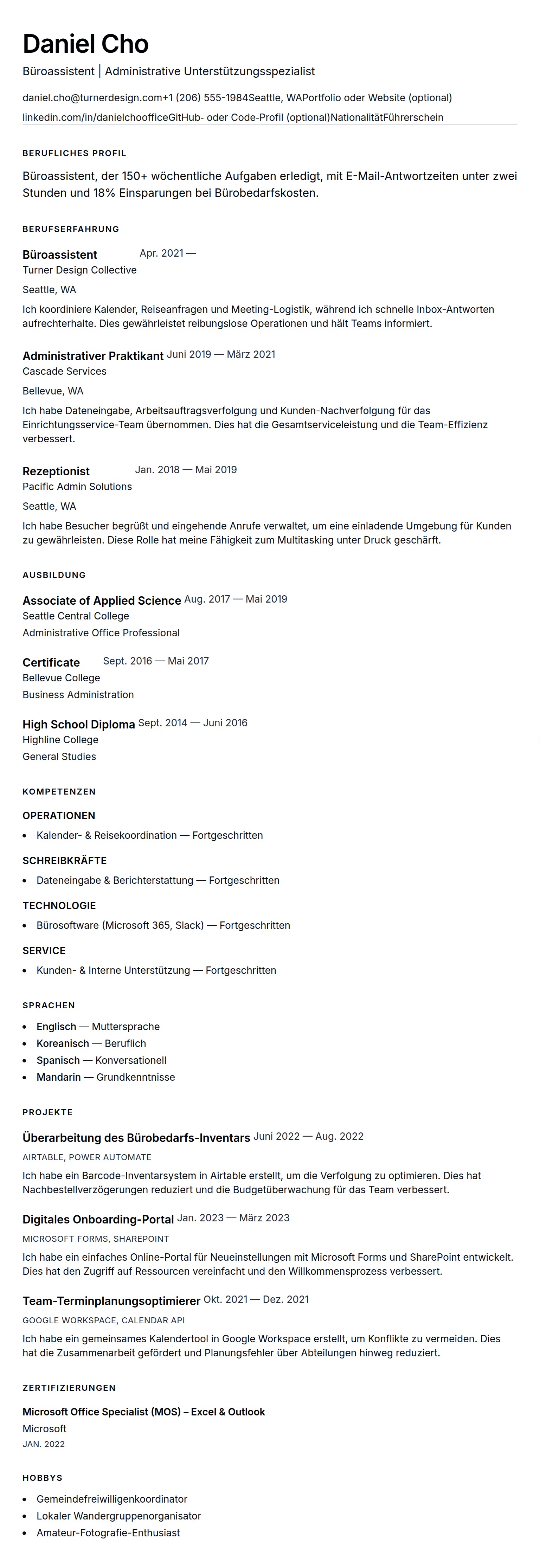 Daniel Cho

Büroassistent | Administrative Unterstützungsspezialist

daniel.cho@turnerdesign.com+1 (206) 555-1984Seattle, WAPortfolio oder Website (optional)

linkedin.com/in/danielchoofficeGitHub- oder Code-Profil (optional)NationalitätFührerschein

BERUFLICHES PROFIL

Büroassistent, der 150+ wöchentliche Aufgaben erledigt, mit E-Mail-Antwortzeiten unter zwei Stunden und 18% Einsparungen bei Bürobedarfskosten.

BERUFSERFAHRUNG

Büroassistent Apr. 2021 —
Turner Design Collective

Seattle, WA

Ich koordiniere Kalender, Reiseanfragen und Meeting-Logistik, während ich schnelle Inbox-Antworten aufrechterhalte. Dies gewährleistet reibungslose Operationen und hält Teams informiert.

Administrativer Praktikant Juni 2019 — März 2021
Cascade Services

Bellevue, WA

Ich habe Dateneingabe, Arbeitsauftragsverfolgung und Kunden-Nachverfolgung für das Einrichtungsservice-Team übernommen. Dies hat die Gesamtserviceleistung und die Team-Effizienz verbessert.

Rezeptionist Jan. 2018 — Mai 2019
Pacific Admin Solutions

Seattle, WA

Ich habe Besucher begrüßt und eingehende Anrufe verwaltet, um eine einladende Umgebung für Kunden zu gewährleisten. Diese Rolle hat meine Fähigkeit zum Multitasking unter Druck geschärft.

AUSBILDUNG

Associate of Applied Science Aug. 2017 — Mai 2019
Seattle Central College
Administrative Office Professional

Certificate Sept. 2016 — Mai 2017
Bellevue College
Business Administration

High School Diploma Sept. 2014 — Juni 2016
Highline College
General Studies

KOMPETENZEN

OPERATIONEN
• Kalender- & Reisekoordination — Fortgeschritten

SCHREIBKRÄFTE
• Dateneingabe & Berichterstattung — Fortgeschritten

TECHNOLOGIE
• Bürosoftware (Microsoft 365, Slack) — Fortgeschritten

SERVICE
• Kunden- & Interne Unterstützung — Fortgeschritten

SPRACHEN
• Englisch — Muttersprache
• Koreanisch — Beruflich
• Spanisch — Konversationell
• Mandarin — Grundkenntnisse

PROJEKTE

Überarbeitung des Bürobedarfs-Inventars Juni 2022 — Aug. 2022
AIRTABLE, POWER AUTOMATE
Ich habe ein Barcode-Inventarsystem in Airtable erstellt, um die Verfolgung zu optimieren. Dies hat Nachbestellverzögerungen reduziert und die Budgetüberwachung für das Team verbessert.

Digitales Onboarding-Portal Jan. 2023 — März 2023
MICROSOFT FORMS, SHAREPOINT
Ich habe ein einfaches Online-Portal für Neueinstellungen mit Microsoft Forms und SharePoint entwickelt. Dies hat den Zugriff auf Ressourcen vereinfacht und den Willkommensprozess verbessert.

Team-Terminplanungsoptimierer Okt. 2021 — Dez. 2021
GOOGLE WORKSPACE, CALENDAR API
Ich habe ein gemeinsames Kalendertool in Google Workspace erstellt, um Konflikte zu vermeiden. Dies hat die Zusammenarbeit gefördert und Planungsfehler über Abteilungen hinweg reduziert.

ZERTIFIZIERUNGEN

Microsoft Office Specialist (MOS) – Excel & Outlook
Microsoft
JAN. 2022

HOBBYS
• Gemeindefreiwilligenkoordinator
• Lokaler Wandergruppenorganisator
• Amateur-Fotografie-Enthusiast